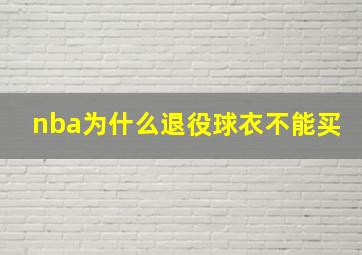 nba为什么退役球衣不能买